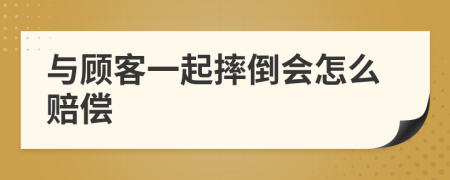 与顾客一起摔倒会怎么赔偿